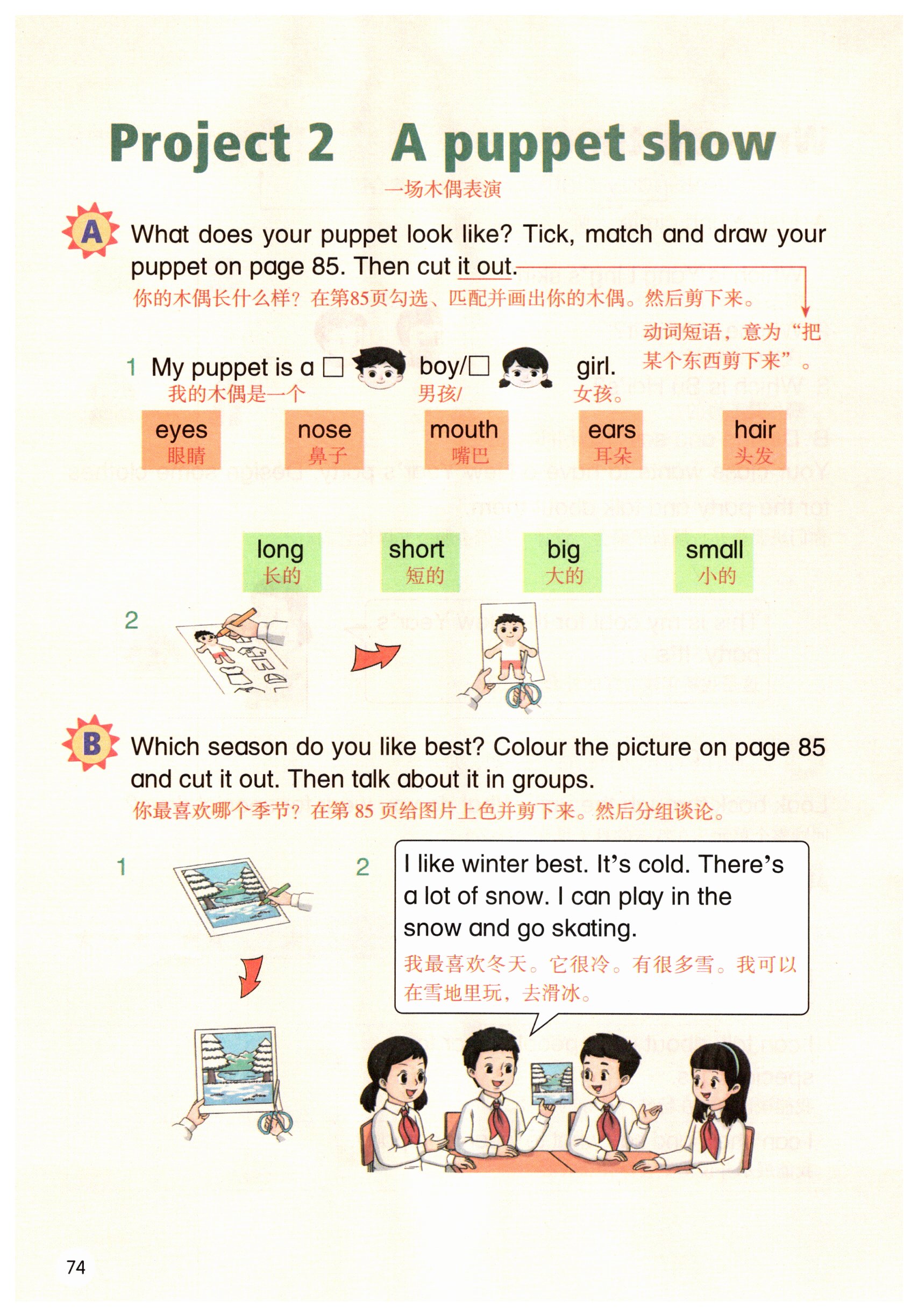 Project 2 A puppet show

一场木偶表演

A What does your puppet look like? Tick, match and draw your puppet on page 85. Then cut it out.

你的木偶长什么样？在第85页勾选、匹配并画出你的木偶。然后剪下来。

动词短语，意为“把某个东西剪下来”。

1 My puppet is a ☐ boy/☐ girl.
我的木偶是一个 男孩/ 女孩。

eyes
眼睛

nose
鼻子

mouth
嘴巴

ears
耳朵

hair
头发

long
长的

short
短的

big
大的

small
小的

2

B Which season do you like best? Colour the picture on page 85 and cut it out. Then talk about it in groups.

你最喜欢哪个季节？在第85页给图片上色并剪下来。然后分组谈论。

1

2

I like winter best. It's cold. There's a lot of snow. I can play in the snow and go skating.

我最喜欢冬天。它很冷。有很多雪。我可以在雪地里玩，去滑冰。

74